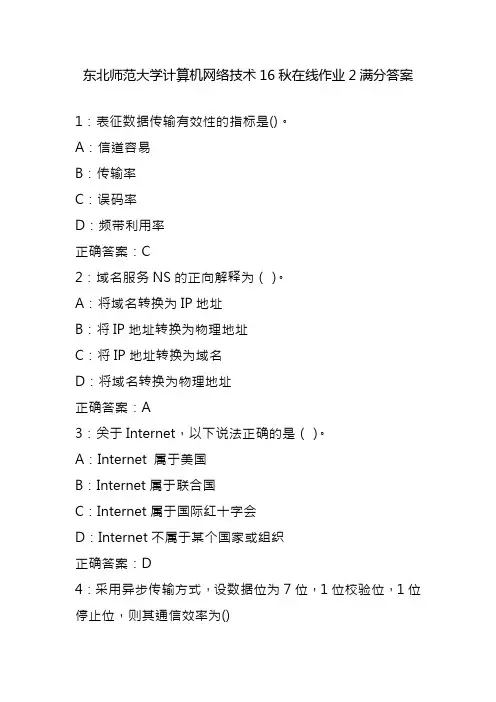 东北师范大学计算机网络技术 16 秋在线作业 2 满分答案

1：表征数据传输有效性的指标是()。

A：信道容易

B：传输率

C：误码率

D：频带利用率

正确答案：C

2：域名服务 NS 的正向解释为（ ）。

A：将域名转换为 IP 地址

B：将 IP 地址转换为物理地址

C：将 IP 地址转换为域名

D：将域名转换为物理地址

正确答案：A

3：关于 Internet，以下说法正确的是（ ）。

A：Internet 属于美国

B：Internet 属于联合国

C：Internet 属于国际红十字会

D：Internet 不属于某个国家或组织

正确答案：D

4：采用异步传输方式，设数据位为 7 位，1 位校验位，1 位停止位，则其通信效率为()